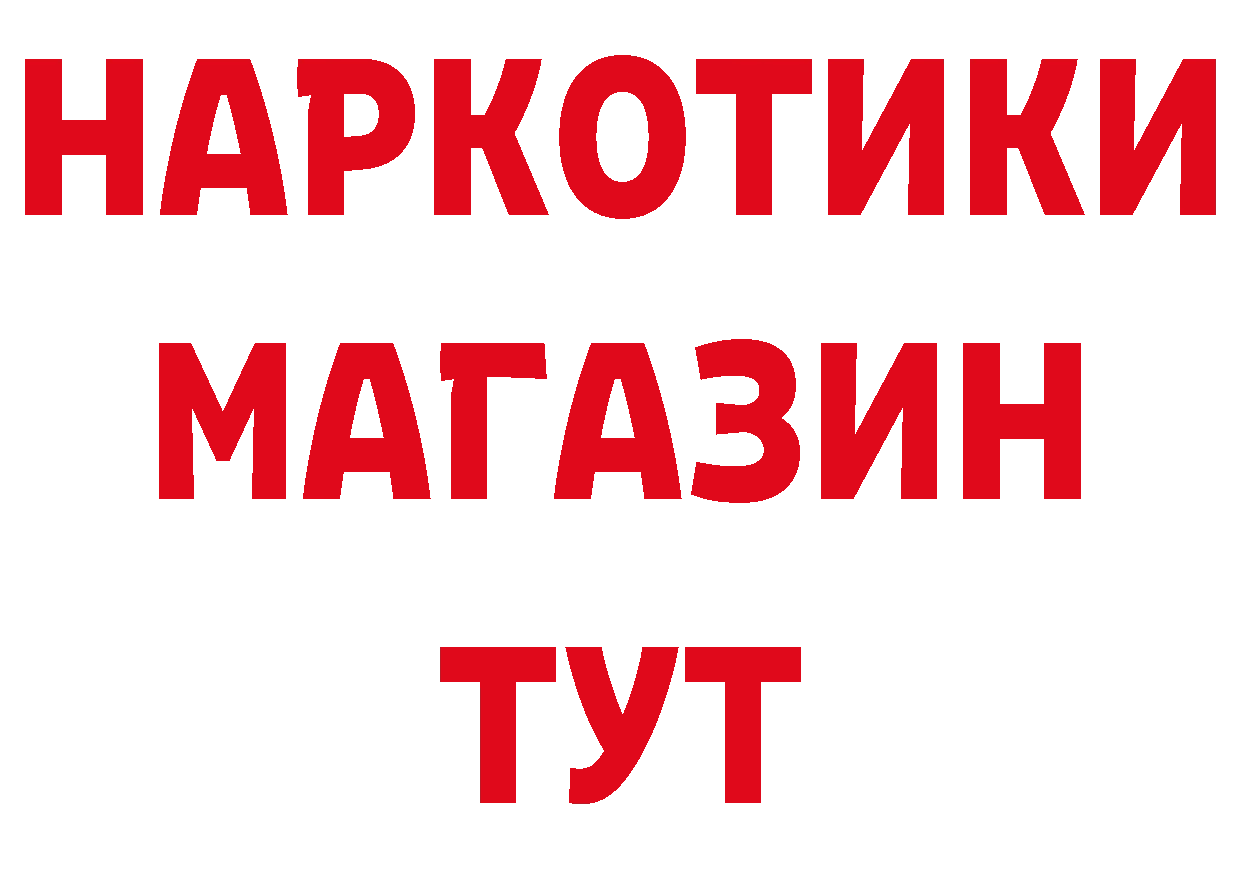 НАРКОТИКИ
МАГАЗИН
ТУТ